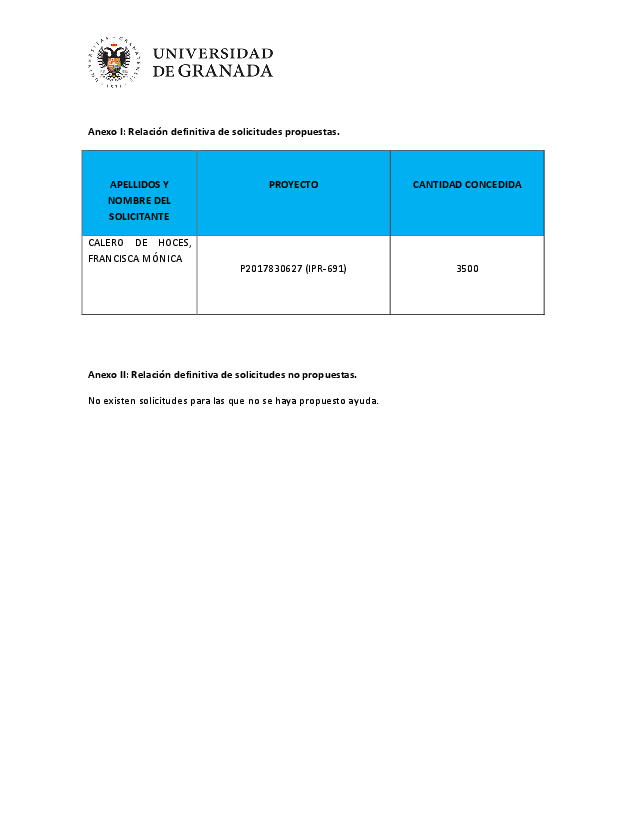 UNIVERSIDAD DE GRANADA

Anexo I: Relación definitiva de solicitudes propuestas.

| APELLIDOS Y NOMBRE DEL SOLICITANTE | PROYECTO | CANTIDAD CONCEDIDA |
|---|---|---|
| CALERO DE HOCES, FRANCISCA MÓNICA | P2017830627 (IPR-691) | 3500 |

Anexo II: Relación definitiva de solicitudes no propuestas.

No existen solicitudes para las que no se haya propuesto ayuda.